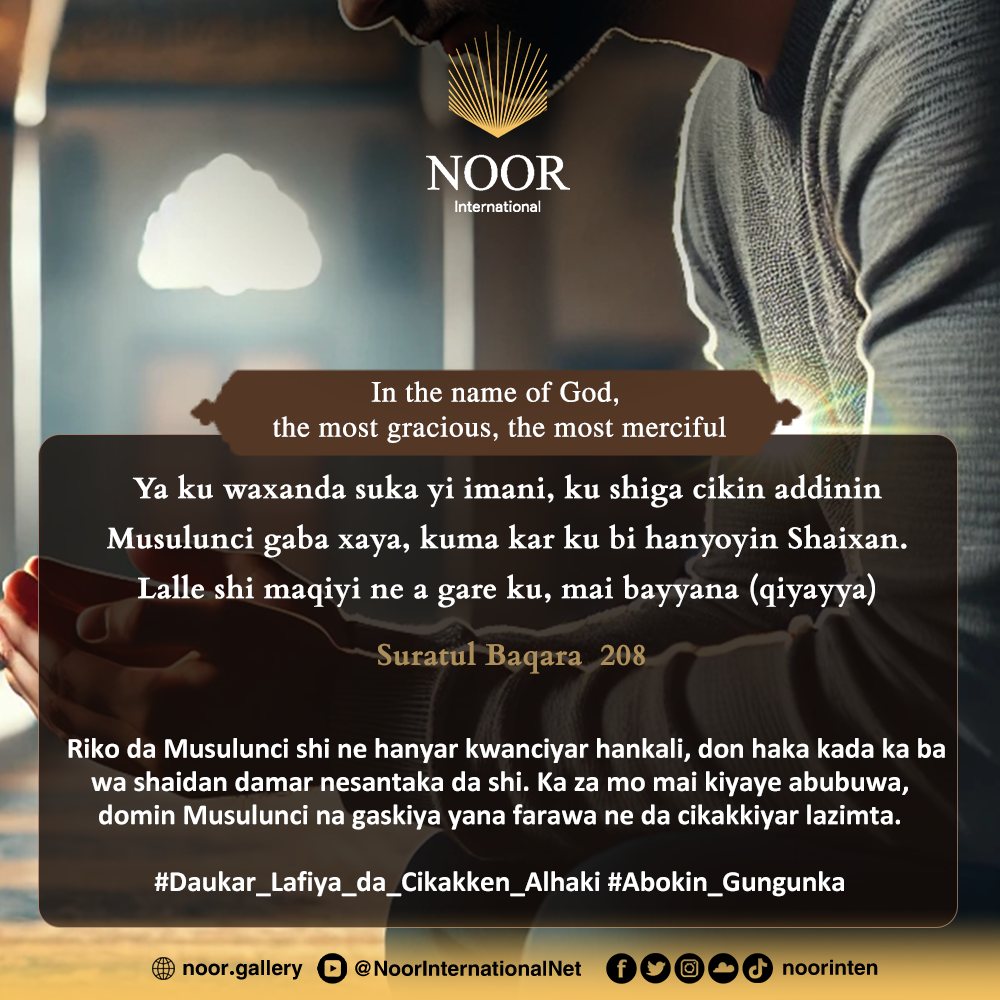 NOOR
International

In the name of God,
the most gracious, the most merciful

Ya ku waxanda suka yi imani, ku shiga cikin addinin Musulunci gaba xaya, kuma kar ku bi hanyoyin Shaixan. Lalle shi maqiyi ne a gare ku, mai bayyana (qiyayya)

Suratul Baqara 208

Riko da Musulunci shi ne hanyar kwanciyar hankali, don haka kada ka ba wa shaidan damar nesantaka da shi. Ka za mo mai kiyaye abubuwa, domin Musulunci na gaskiya yana farawa ne da cikakkiyar lazimta.

#Daukar_Lafiya_da_Cikakken_Alhaki #Abokin_Gungunka

noor.gallery @NoorInternationalNet noorinten